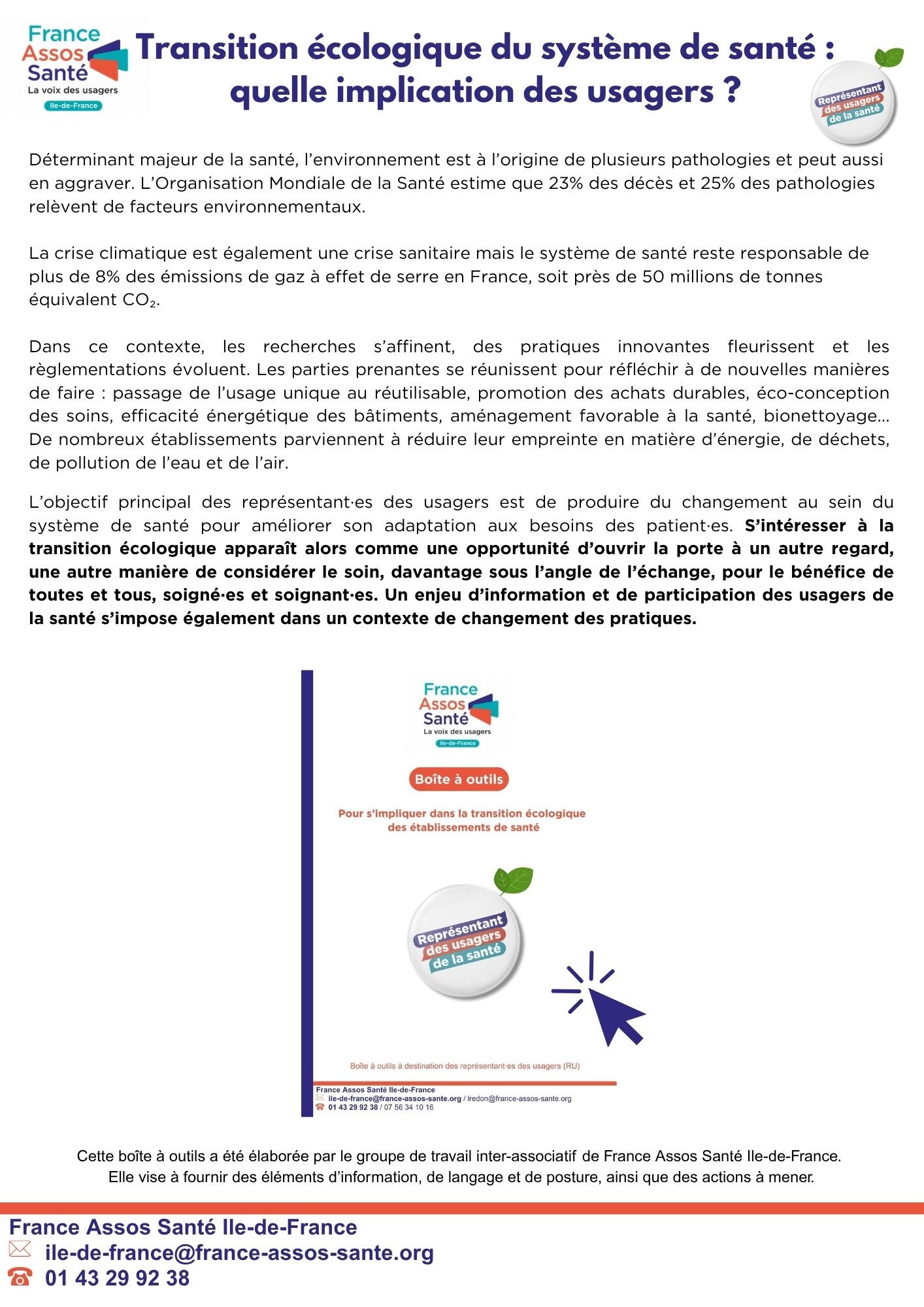 France Assos Santé
La voix des usagers
Ile-de-France

Transition écologique du système de santé : quelle implication des usagers ?

Représentant des usagers de la santé

Déterminant majeur de la santé, l'environnement est à l'origine de plusieurs pathologies et peut aussi en aggraver. L'Organisation Mondiale de la Santé estime que 23% des décès et 25% des pathologies relèvent de facteurs environnementaux.

La crise climatique est également une crise sanitaire mais le système de santé reste responsable de plus de 8% des émissions de gaz à effet de serre en France, soit près de 50 millions de tonnes équivalent $CO_2$.

Dans ce contexte, les recherches s'affinent, des pratiques innovantes fleurissent et les règlementations évoluent. Les parties prenantes se réunissent pour réfléchir à de nouvelles manières de faire : passage de l'usage unique au réutilisable, promotion des achats durables, éco-conception des soins, efficacité énergétique des bâtiments, aménagement favorable à la santé, bionettoyage... De nombreux établissements parviennent à réduire leur empreinte en matière d'énergie, de déchets, de pollution de l'eau et de l'air.

L'objectif principal des représentant·es des usagers est de produire du changement au sein du système de santé pour améliorer son adaptation aux besoins des patient·es. S'intéresser à la transition écologique apparaît alors comme une opportunité d'ouvrir la porte à un autre regard, une autre manière de considérer le soin, davantage sous l'angle de l'échange, pour le bénéfice de toutes et tous, soigné·es et soignant·es. Un enjeu d'information et de participation des usagers de la santé s'impose également dans un contexte de changement des pratiques.

France Assos Santé
La voix des usagers
Ile-de-France

Boîte à outils

Pour s'impliquer dans la transition écologique des établissements de santé

Représentant des usagers de la santé

Boîte à outils à destination des représentant·es des usagers (RU)

France Assos Santé Ile-de-France
ile-de-france@france-assos-sante.org / lredon@france-assos-sante.org
01 43 29 92 38 / 07 56 34 10 16

Cette boîte à outils a été élaborée par le groupe de travail inter-associatif de France Assos Santé Ile-de-France. Elle vise à fournir des éléments d'information, de langage et de posture, ainsi que des actions à mener.

France Assos Santé Ile-de-France
ile-de-france@france-assos-sante.org
01 43 29 92 38